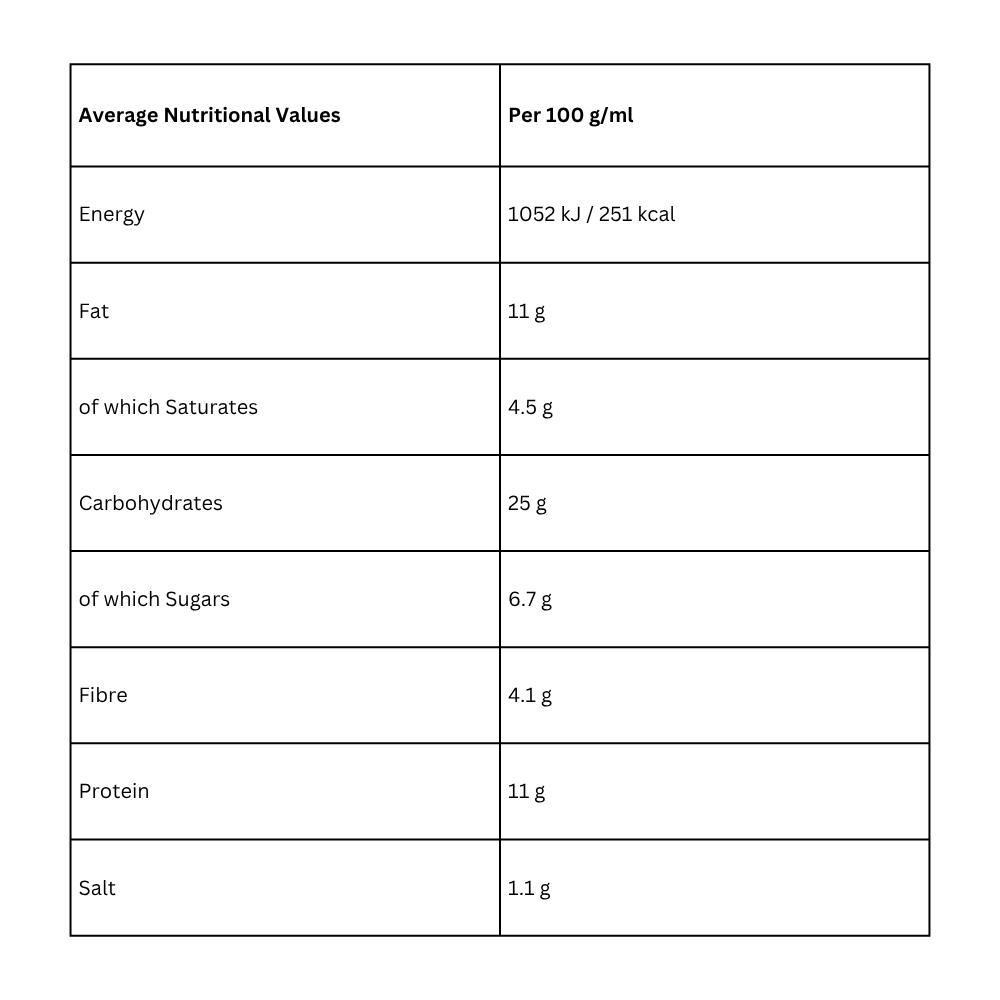 | Average Nutritional Values | Per 100 g/ml |
|---|---|
| Energy | 1052 kJ / 251 kcal |
| Fat | 11 g |
| of which Saturates | 4.5 g |
| Carbohydrates | 25 g |
| of which Sugars | 6.7 g |
| Fibre | 4.1 g |
| Protein | 11 g |
| Salt | 1.1 g |